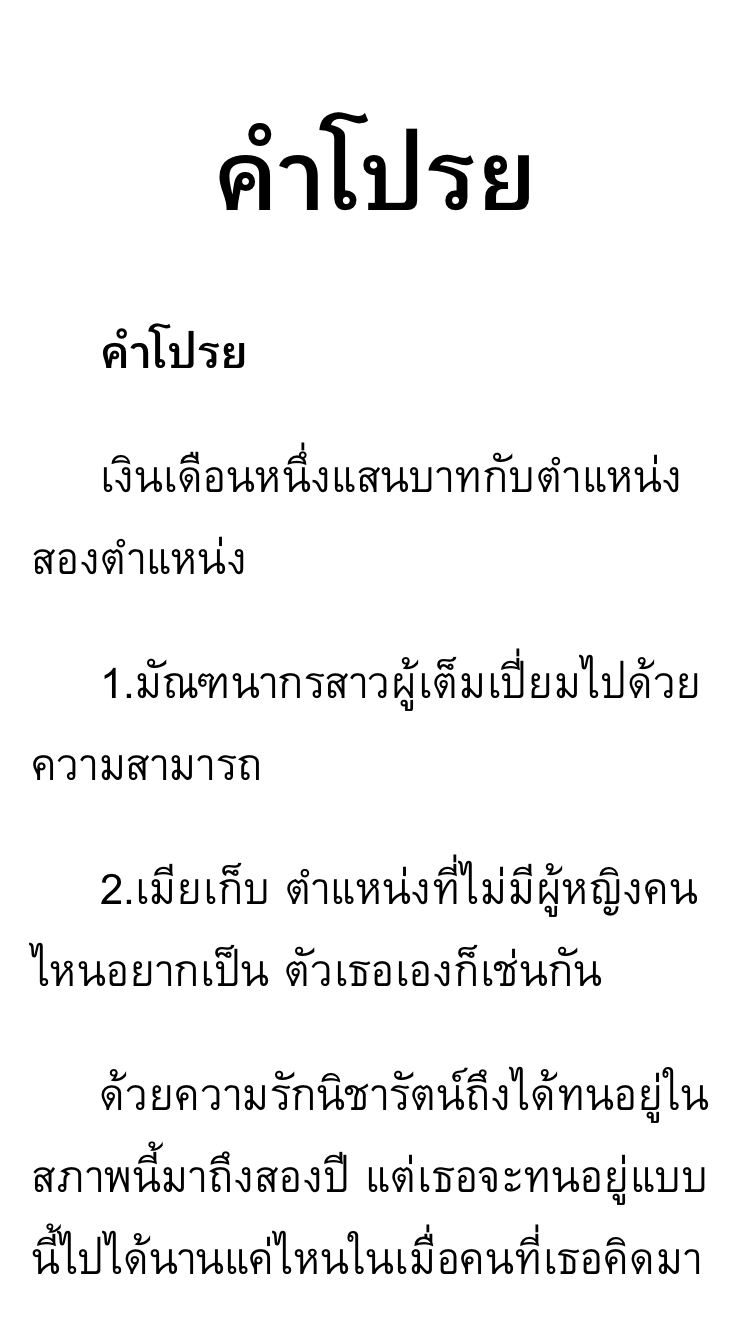 คำโปรย

คำโปรย

เงินเดือนหนึ่งแสนบาทกับตำแหน่งสองตำแหน่ง

1.มัณฑนากรสาวผู้เต็มเปี่ยมไปด้วยความสามารถ

2.เมียเก็บ ตำแหน่งที่ไม่มีผู้หญิงคนไหนอยากเป็น ตัวเธอเองก็เช่นกัน

ด้วยความรักนิชารัตน์ถึงได้ทนอยู่ในสภาพนี้มาถึงสองปี แต่เธอจะทนอยู่แบบนี้ไปได้นานแค่ไหนในเมื่อคนที่เธอคิดมา